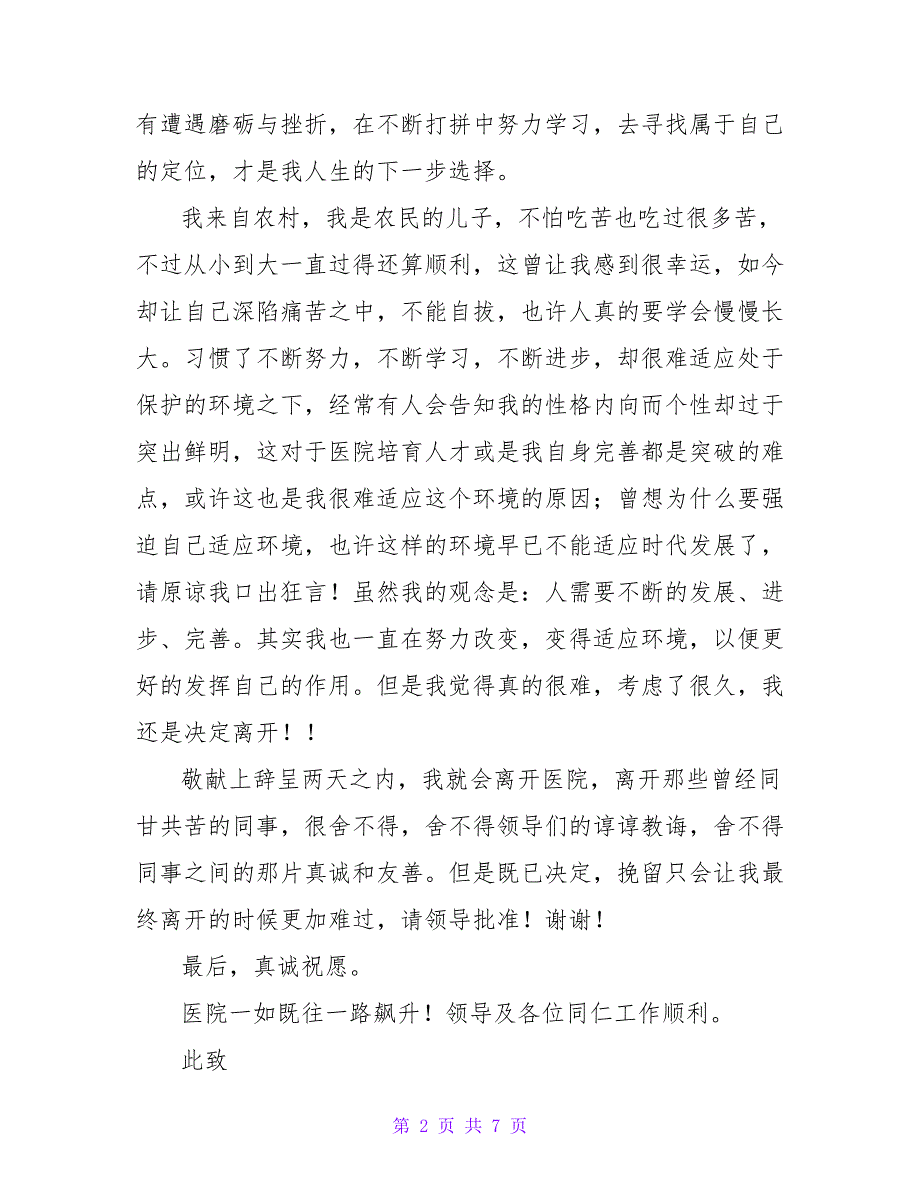 有遭遇磨砺与挫折，在不断打拼中努力学习，去寻找属于自己的定位，才是我人生的下一步选择。

我来自农村，我是农民的儿子，不怕吃苦也吃过很多苦，不过从小到大一直过得还算顺利，这曾让我感到很幸运，如今却让自己深陷痛苦之中，不能自拔，也许人真的要学会慢慢长大。习惯了不断努力，不断学习，不断进步，却很难适应处于保护的环境之下，经常有人会告知我的性格内向而个性却过于突出鲜明，这对于医院培育人才或是我自身完善都是突破的难点，或许这也是我很难适应这个环境的原因；曾想为什么要强迫自己适应环境，也许这样的环境早已不能适应时代发展了，请原谅我口出狂言！虽然我的观念是：人需要不断的发展、进步、完善。其实我也一直在努力改变，变得适应环境，以便更好的发挥自己的作用。但是我觉得真的很难，考虑了很久，我还是决定离开！！

敬献上辞呈两天之内，我就会离开医院，离开那些曾经同甘共苦的同事，很舍不得，舍不得领导们的谆谆教诲，舍不得同事之间的那片真诚和友善。但是既已决定，挽留只会让我最终离开的时候更加难过，请领导批准！谢谢！

最后，真诚祝愿。

医院一如既往一路飙升！领导及各位同仁工作顺利。

此致

第 2 页 共 7 页